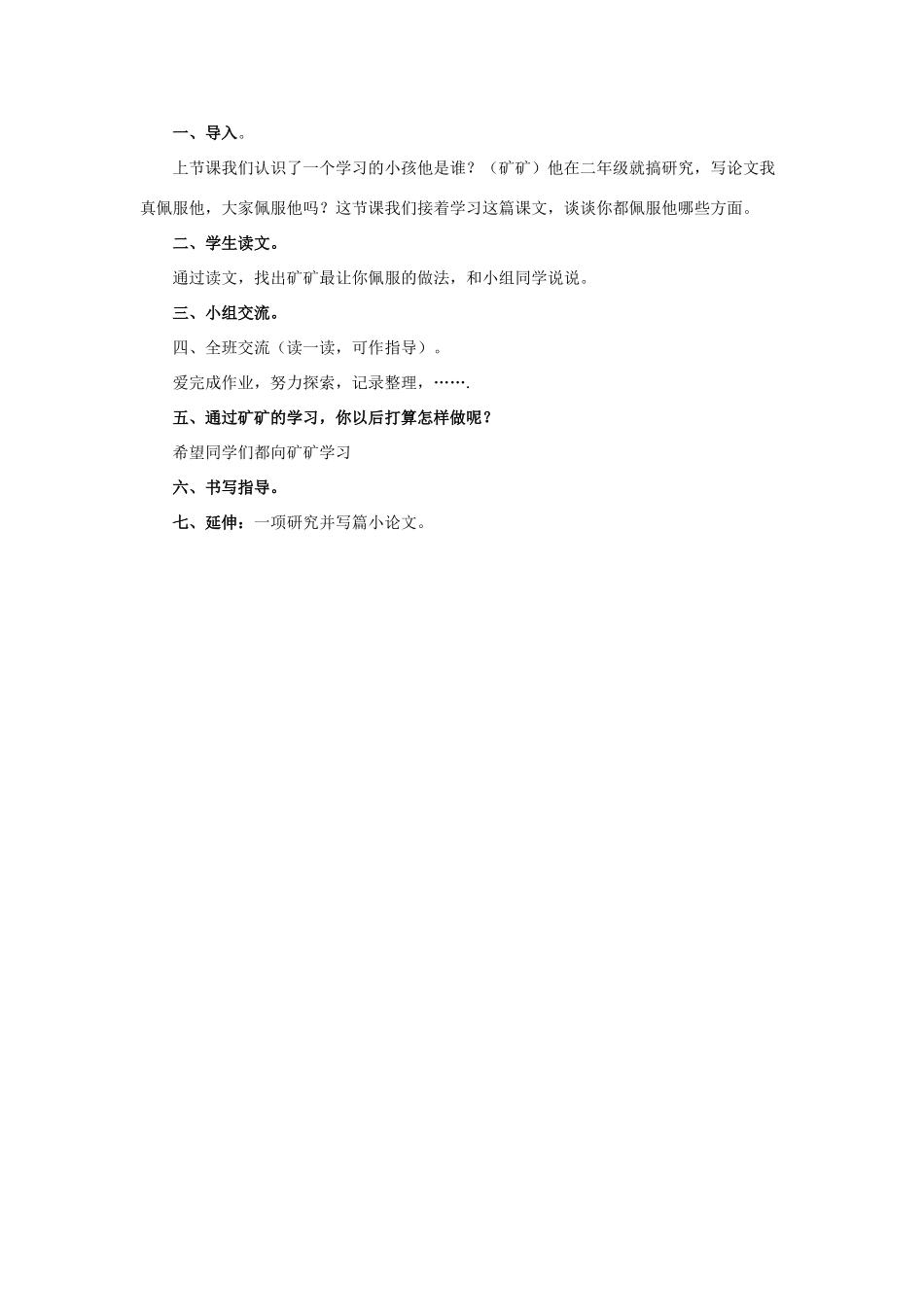 一、导入。

上节课我们认识了一个学习的小孩他是谁？（矿矿）他在二年级就搞研究，写论文我真佩服他，大家佩服他吗？这节课我们接着学习这篇课文，谈谈你都佩服他哪些方面。

二、学生读文。

通过读文，找出矿矿最让你佩服的做法，和小组同学说说。

三、小组交流。

四、全班交流（读一读，可作指导）。

爱完成作业，努力探索，记录整理，…….

五、通过矿矿的学习，你以后打算怎样做呢？

希望同学们都向矿矿学习

六、书写指导。

七、延伸：一项研究并写篇小论文。